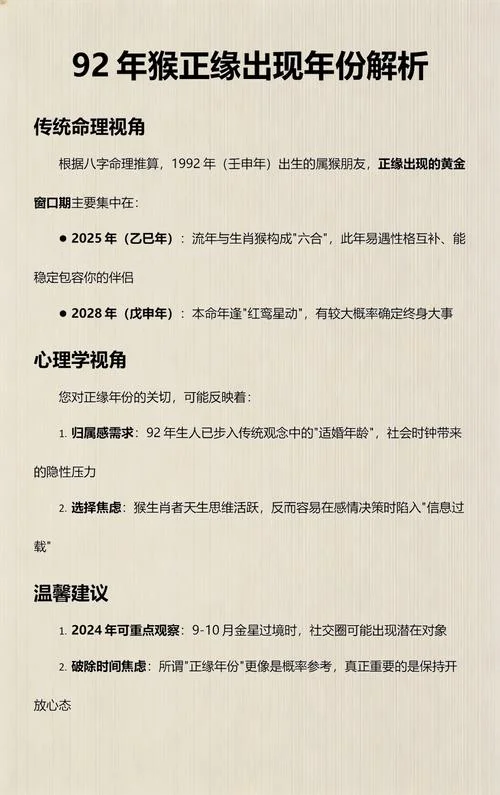 92 年猴正缘出现年份解析

传统命理视角

根据八字命理推算，1992 年（壬申年）出生的属猴朋友，正缘出现的黄金窗口期主要集中在：

● 2025 年（乙巳年）：流年与生肖猴构成"六合"，此年易遇性格互补、能稳定包容你的伴侣

● 2028 年（戊申年）：本命年逢"红鸾星动"，有较大概率确定终身大事

心理学视角

您对正缘年份的关切，可能反映着：

1. 归属感需求：92 年生人已步入传统观念中的"适婚年龄"，社会时钟带来的隐性压力

2. 选择焦虑：猴生肖者天生思维活跃，反而容易在感情决策时陷入"信息过载"

温馨建议

1. 2024 年可重点观察：9-10 月金星过境时，社交圈可能出现潜在对象

2. 破除时间焦虑：所谓"正缘年份"更像是概率参考，真正重要的是保持开放心态